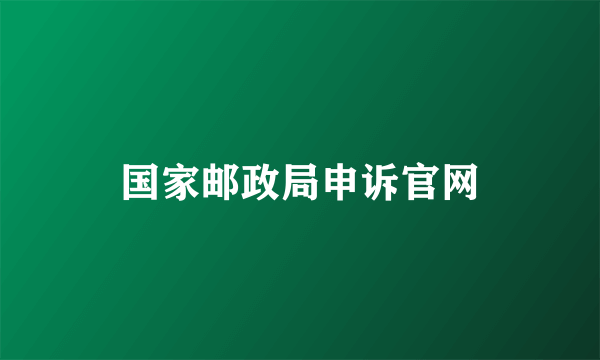 国家邮政局申诉官网